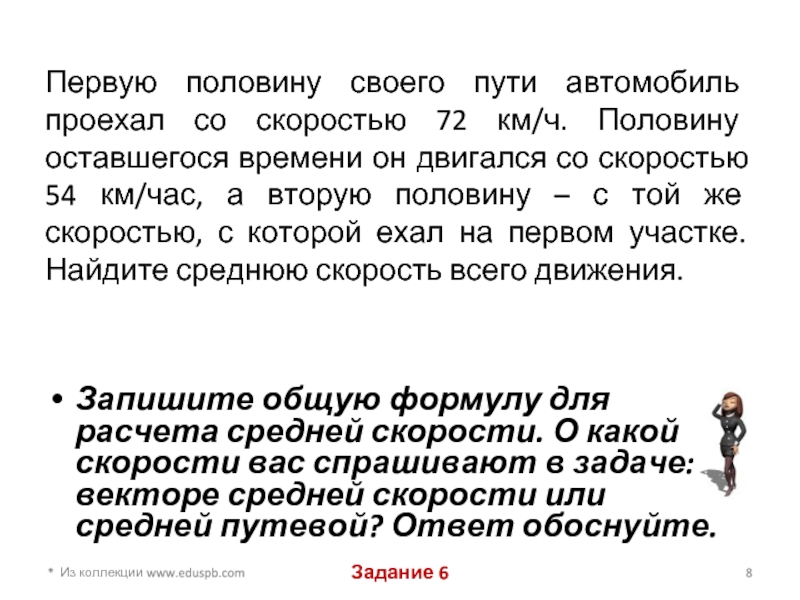 Первую половину своего пути автомобиль проехал со скоростью 72 км/ч. Половину оставшегося времени он двигался со скоростью 54 км/час, а вторую половину – с той же скоростью, с которой ехал на первом участке. Найдите среднюю скорость всего движения.

• Запишите общую формулу для расчета средней скорости. О какой скорости вас спрашивают в задаче: векторе средней скорости или средней путевой? Ответ обоснуйте.

* Из коллекции www.eduspb.com

Задание 6

8